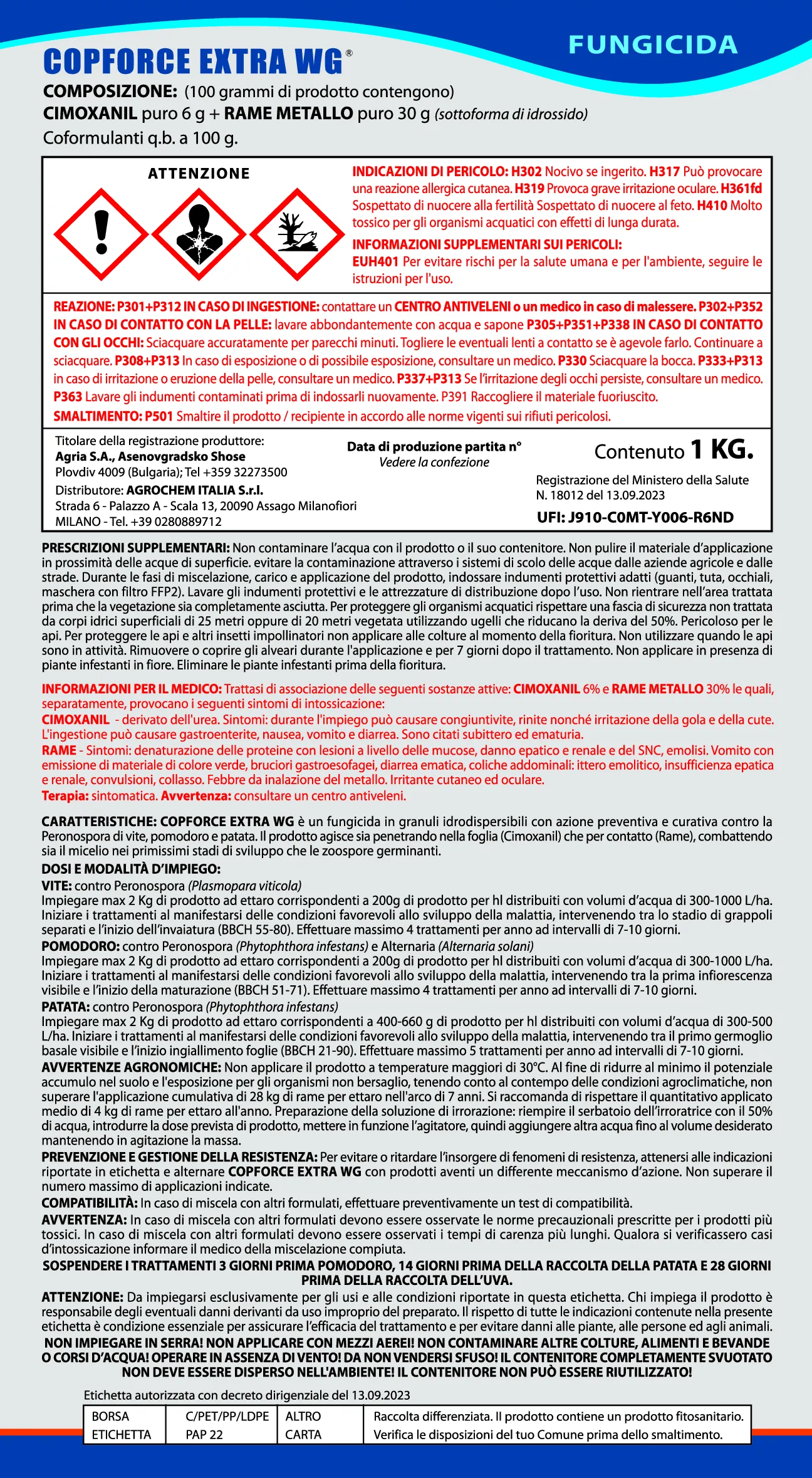 FUNGICIDA

COPFORCE EXTRA WG®

COMPOSIZIONE: (100 grammi di prodotto contengono)
CIMOXANIL puro 6 g + RAME METALLO puro 30 g (sottoforma di idrossido)
Coformulanti q.b. a 100 g.

ATTENZIONE

INDICAZIONI DI PERICOLO: H302 Nocivo se ingerito. H317 Può provocare una reazione allergica cutanea. H319 Provoca grave irritazione oculare. H361fd Sospettato di nuocere alla fertilità Sospettato di nuocere al feto. H410 Molto tossico per gli organismi acquatici con effetti di lunga durata.
INFORMAZIONI SUPPLEMENTARI SUI PERICOLI:
EUH401 Per evitare rischi per la salute umana e per l'ambiente, seguire le istruzioni per l'uso.

REAZIONE: P301+P312 IN CASO DI INGESTIONE: contattare un CENTRO ANTIVELENI o un medico in caso di malessere. P302+P352 IN CASO DI CONTATTO CON LA PELLE: lavare abbondantemente con acqua e sapone P305+P351+P338 IN CASO DI CONTATTO CON GLI OCCHI: Sciacquare accuratamente per parecchi minuti. Togliere le eventuali lenti a contatto se è agevole farlo. Continuare a sciacquare. P308+P313 In caso di esposizione o di possibile esposizione, consultare un medico. P330 Sciacquare la bocca. P333+P313 in caso di irritazione o eruzione della pelle, consultare un medico. P337+P313 Se l'irritazione degli occhi persiste, consultare un medico. P363 Lavare gli indumenti contaminati prima di indossarli nuovamente. P391 Raccogliere il materiale fuoriuscito.
SMALTIMENTO: P501 Smaltire il prodotto / recipiente in accordo alle norme vigenti sui rifiuti pericolosi.

Titolare della registrazione produttore:
Agria S.A., Asenovgradsko Shose
Plovdiv 4009 (Bulgaria); Tel +359 32273500
Distributore: AGROCHEM ITALIA S.r.l.
Strada 6 - Palazzo A - Scala 13, 20090 Assago Milanofiori
MILANO - Tel. +39 0280889712

Data di produzione partita n°
Vedere la confezione

Contenuto 1 KG.

Registrazione del Ministero della Salute N. 18012 del 13.09.2023

UFI: J910-C0MT-Y006-R6ND

PRESCRIZIONI SUPPLEMENTARI: Non contaminare l'acqua con il prodotto o il suo contenitore. Non pulire il materiale d'applicazione in prossimità delle acque di superficie. evitare la contaminazione attraverso i sistemi di scolo delle acque dalle aziende agricole e dalle strade. Durante le fasi di miscelazione, carico e applicazione del prodotto, indossare indumenti protettivi adatti (guanti, tuta, occhiali, maschera con filtro FFP2). Lavare gli indumenti protettivi e le attrezzature di distribuzione dopo l'uso. Non rientrare nell'area trattata prima che la vegetazione sia completamente asciutta. Per proteggere gli organismi acquatici rispettare una fascia di sicurezza non trattata da corpi idrici superficiali di 25 metri oppure di 20 metri vegetata utilizzando ugelli che riducano la deriva del 50%. Pericoloso per le api. Per proteggere le api e altri insetti impollinatori non applicare alle colture al momento della fioritura. Non utilizzare quando le api sono in attività. Rimuovere o coprire gli alveari durante l'applicazione e per 7 giorni dopo il trattamento. Non applicare in presenza di piante infestanti in fiore. Eliminare le piante infestanti prima della fioritura.

INFORMAZIONI PER IL MEDICO: Trattasi di associazione delle seguenti sostanze attive: CIMOXANIL 6% e RAME METALLO 30% le quali, separatamente, provocano i seguenti sintomi di intossicazione:
CIMOXANIL - derivato dell'urea. Sintomi: durante l'impiego può causare congiuntivite, rinite nonché irritazione della gola e della cute. L'ingestione può causare gastroenterite, nausea, vomito e diarrea. Sono citati subittero ed ematuria.
RAME - Sintomi: denaturazione delle proteine con lesioni a livello delle mucose, danno epatico e renale e del SNC, emolisi. Vomito con emissione di materiale di colore verde, bruciori gastroesofagei, diarrea ematica, coliche addominali: ittero emolitico, insufficienza epatica e renale, convulsioni, collasso. Febbre da inalazione del metallo. Irritante cutaneo ed oculare.
Terapia: sintomatica. Avvertenza: consultare un centro antiveleni.

CARATTERISTICHE: COPFORCE EXTRA WG è un fungicida in granuli idrodispersibili con azione preventiva e curativa contro la Peronospora di vite, pomodoro e patata. Il prodotto agisce sia penetrando nella foglia (Cimoxanil) che per contatto (Rame), combattendo sia il micelio nei primissimi stadi di sviluppo che le zoospore germinanti.
DOSI E MODALITÀ D'IMPIEGO:
VITE: contro Peronospora (Plasmopara viticola)
Impiegare max 2 Kg di prodotto ad ettaro corrispondenti a 200g di prodotto per hl distribuiti con volumi d'acqua di 300-1000 L/ha. Iniziare i trattamenti al manifestarsi delle condizioni favorevoli allo sviluppo della malattia, intervenendo tra lo stadio di grappoli separati e l'inizio dell'invaiatura (BBCH 55-80). Effettuare massimo 4 trattamenti per anno ad intervalli di 7-10 giorni.
POMODORO: contro Peronospora (Phytophthora infestans) e Alternaria (Alternaria solani)
Impiegare max 2 Kg di prodotto ad ettaro corrispondenti a 200g di prodotto per hl distribuiti con volumi d'acqua di 300-1000 L/ha. Iniziare i trattamenti al manifestarsi delle condizioni favorevoli allo sviluppo della malattia, intervenendo tra la prima infiorescenza visibile e l'inizio della maturazione (BBCH 51-71). Effettuare massimo 4 trattamenti per anno ad intervalli di 7-10 giorni.
PATATA: contro Peronospora (Phytophthora infestans)
Impiegare max 2 Kg di prodotto ad ettaro corrispondenti a 400-660 g di prodotto per hl distribuiti con volumi d'acqua di 300-500 L/ha. Iniziare i trattamenti al manifestarsi delle condizioni favorevoli allo sviluppo della malattia, intervenendo tra il primo germoglio basale visibile e l'inizio ingiallimento foglie (BBCH 21-90). Effettuare massimo 5 trattamenti per anno ad intervalli di 7-10 giorni.
AVVERTENZE AGRONOMICHE: Non applicare il prodotto a temperature maggiori di 30°C. Al fine di ridurre al minimo il potenziale accumulo nel suolo e l'esposizione per gli organismi non bersaglio, tenendo conto al contempo delle condizioni agroclimatiche, non superare l'applicazione cumulativa di 28 kg di rame per ettaro nell'arco di 7 anni. Si raccomanda di rispettare il quantitativo applicato medio di 4 kg di rame per ettaro all'anno. Preparazione della soluzione di irrorazione: riempire il serbatoio dell'irroratrice con il 50% di acqua, introdurre la dose prevista di prodotto, mettere in funzione l'agitatore, quindi aggiungere altra acqua fino al volume desiderato mantenendo in agitazione la massa.
PREVENZIONE E GESTIONE DELLA RESISTENZA: Per evitare o ritardare l'insorgere di fenomeni di resistenza, attenersi alle indicazioni riportate in etichetta e alternare COPFORCE EXTRA WG con prodotti aventi un differente meccanismo d'azione. Non superare il numero massimo di applicazioni indicate.
COMPATIBILITÀ: In caso di miscela con altri formulati, effettuare preventivamente un test di compatibilità.
AVVERTENZA: In caso di miscela con altri formulati devono essere osservate le norme precauzionali prescritte per i prodotti più tossici. In caso di miscela con altri formulati devono essere osservati i tempi di carenza più lunghi. Qualora si verificassero casi d'intossicazione informare il medico della miscelazione compiuta.
SOSPENDERE I TRATTAMENTI 3 GIORNI PRIMA POMODORO, 14 GIORNI PRIMA DELLA RACCOLTA DELLA PATATA E 28 GIORNI PRIMA DELLA RACCOLTA DELL'UVA.
ATTENZIONE: Da impiegarsi esclusivamente per gli usi e alle condizioni riportate in questa etichetta. Chi impiega il prodotto è responsabile degli eventuali danni derivanti da uso improprio del preparato. Il rispetto di tutte le indicazioni contenute nella presente etichetta è condizione essenziale per assicurare l'efficacia del trattamento e per evitare danni alle piante, alle persone ed agli animali.
NON IMPIEGARE IN SERRA! NON APPLICARE CON MEZZI AEREI! NON CONTAMINARE ALTRE COLTURE, ALIMENTI E BEVANDE O CORSI D'ACQUA! OPERARE IN ASSENZA DI VENTO! DA NON VENDERSI SFUSO! IL CONTENITORE COMPLETAMENTE SVUOTATO NON DEVE ESSERE DISPERSO NELL'AMBIENTE! IL CONTENITORE NON PUÒ ESSERE RIUTILIZZATO!

Etichetta autorizzata con decreto dirigenziale del 13.09.2023

| BORSA | C/PET/PP/LDPE | ALTRO | Raccolta differenziata. Il prodotto contiene un prodotto fitosanitario. |
|---|---|---|---|
| ETICHETTA | PAP 22 | CARTA | Verifica le disposizioni del tuo Comune prima dello smaltimento. |